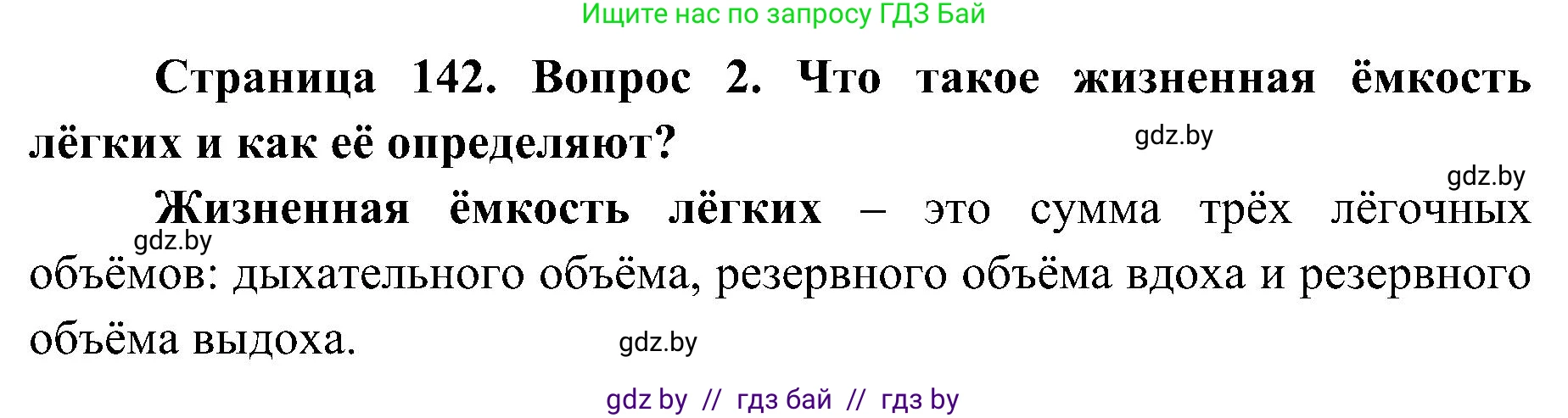 Ищите нас по запросу ГДЗ Бай

Страница 142. Вопрос 2. Что такое жизненная ёмкость лёгких и как её определяют?

gdz.by

gdz.by

Жизненная ёмкость лёгких – это сумма трёх лёгочных объёмов: дыхательного объёма, резервного объёма вдоха и резервного объёма выдоха.

gdz.by

gdz.by

gdz by // гдз бай // гдз by